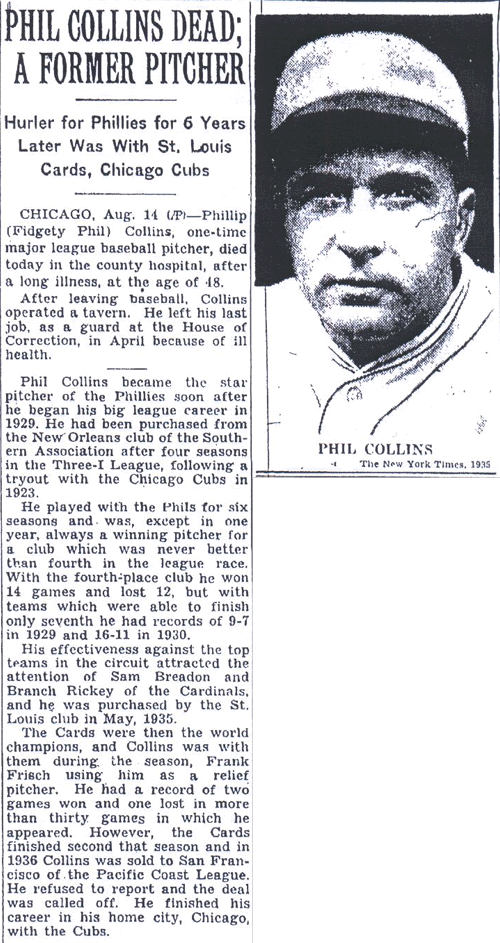 PHIL COLLINS DEAD; A FORMER PITCHER

Hurler for Phillies for 6 Years Later Was With St. Louis Cards, Chicago Cubs

CHICAGO, Aug. 14 (AP)—Phillip (Fidgety Phil) Collins, one-time major league baseball pitcher, died today in the county hospital, after a long illness, at the age of 48.

After leaving baseball, Collins operated a tavern. He left his last job, as a guard at the House of Correction, in April because of ill health.

Phil Collins became the star pitcher of the Phillies soon after he began his big league career in 1929. He had been purchased from the New Orleans club of the Southern Association after four seasons in the Three-I League, following a tryout with the Chicago Cubs in 1923.

He played with the Phils for six seasons and was, except in one year, always a winning pitcher for a club which was never better than fourth in the league race. With the fourth-place club he won 14 games and lost 12, but with teams which were able to finish only seventh he had records of 9-7 in 1929 and 16-11 in 1930.

His effectiveness against the top teams in the circuit attracted the attention of Sam Breadon and Branch Rickey of the Cardinals, and he was purchased by the St. Louis club in May, 1935.

The Cards were then the world champions, and Collins was with them during the season, Frank Frisch using him as a relief pitcher. He had a record of two games won and one lost in more than thirty games in which he appeared. However, the Cards finished second that season and in 1936 Collins was sold to San Francisco of the Pacific Coast League. He refused to report and the deal was called off. He finished his career in his home city, Chicago, with the Cubs.

PHIL COLLINS
The New York Times, 1935